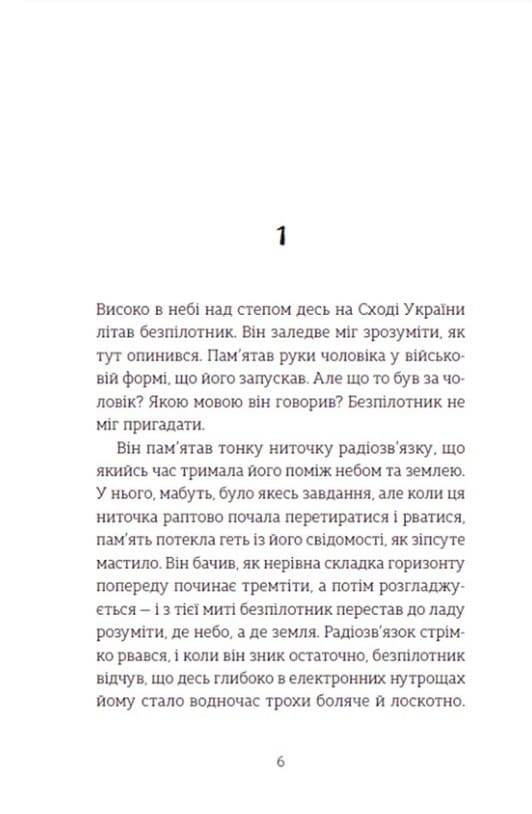 1

Високо в небі над степом десь на Сході України літав безпілотник. Він заледве міг зрозуміти, як тут опинився. Пам'ятав руки чоловіка у військовій формі, що його запускав. Але що то був за чоловік? Якою мовою він говорив? Безпілотник не міг пригадати.

Він пам'ятав тонку ниточку радіозв'язку, що якийсь час тримала його поміж небом та землею. У нього, мабуть, було якесь завдання, але коли ця ниточка раптово почала перетиратися і рватися, пам'ять потекла геть із його свідомості, як зіпсуте мастило. Він бачив, як нерівна складка горизонту попереду починає тремтіти, а потім розгладжується — і з тієї миті безпілотник перестав до ладу розуміти, де небо, а де земля. Радіозв'язок стрімко рвався, і коли він зник остаточно, безпілотник відчув, що десь глибоко в електронних нутрощах йому стало водночас трохи боляче й лоскотно.

6